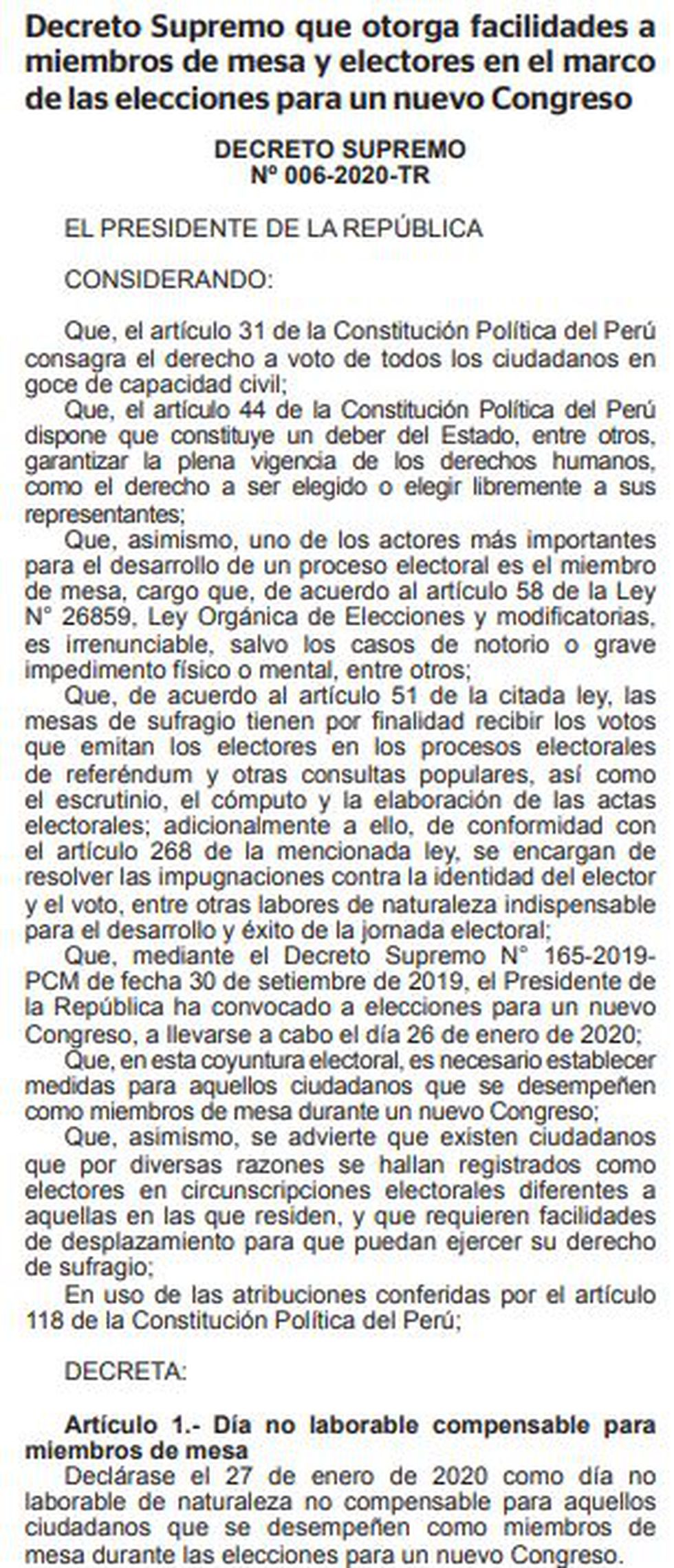 Decreto Supremo que otorga facilidades a miembros de mesa y electores en el marco de las elecciones para un nuevo Congreso

DECRETO SUPREMO
Nº 006-2020-TR

EL PRESIDENTE DE LA REPÚBLICA

CONSIDERANDO:

Que, el artículo 31 de la Constitución Política del Perú consagra el derecho a voto de todos los ciudadanos en goce de capacidad civil;

Que, el artículo 44 de la Constitución Política del Perú dispone que constituye un deber del Estado, entre otros, garantizar la plena vigencia de los derechos humanos, como el derecho a ser elegido o elegir libremente a sus representantes;

Que, asimismo, uno de los actores más importantes para el desarrollo de un proceso electoral es el miembro de mesa, cargo que, de acuerdo al artículo 58 de la Ley N° 26859, Ley Orgánica de Elecciones y modificatorias, es irrenunciable, salvo los casos de notorio o grave impedimento físico o mental, entre otros;

Que, de acuerdo al artículo 51 de la citada ley, las mesas de sufragio tienen por finalidad recibir los votos que emitan los electores en los procesos electorales de referéndum y otras consultas populares, así como el escrutinio, el cómputo y la elaboración de las actas electorales; adicionalmente a ello, de conformidad con el artículo 268 de la mencionada ley, se encargan de resolver las impugnaciones contra la identidad del elector y el voto, entre otras labores de naturaleza indispensable para el desarrollo y éxito de la jornada electoral;

Que, mediante el Decreto Supremo N° 165-2019-PCM de fecha 30 de setiembre de 2019, el Presidente de la República ha convocado a elecciones para un nuevo Congreso, a llevarse a cabo el día 26 de enero de 2020;

Que, en esta coyuntura electoral, es necesario establecer medidas para aquellos ciudadanos que se desempeñen como miembros de mesa durante un nuevo Congreso;

Que, asimismo, se advierte que existen ciudadanos que por diversas razones se hallan registrados como electores en circunscripciones electorales diferentes a aquellas en las que residen, y que requieren facilidades de desplazamiento para que puedan ejercer su derecho de sufragio;

En uso de las atribuciones conferidas por el artículo 118 de la Constitución Política del Perú;

DECRETA:

Artículo 1.- Día no laborable compensable para miembros de mesa

Declárase el 27 de enero de 2020 como día no laborable de naturaleza no compensable para aquellos ciudadanos que se desempeñen como miembros de mesa durante las elecciones para un nuevo Congreso.